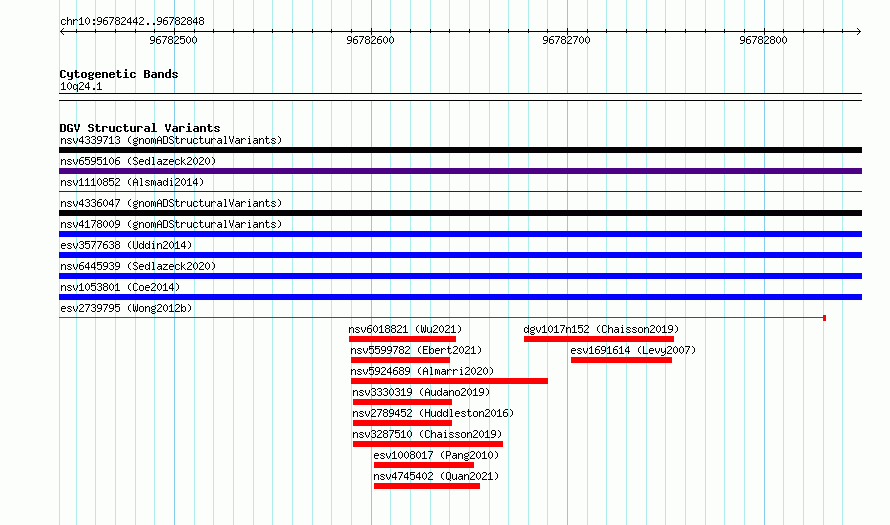 chr10:96782442..96782848

96782500 96782600 96782700 96782800

Cytogenetic Bands
10q24.1

DGV Structural Variants
nsv4339713 (gnomADStructuralVariants)
nsv6595106 (Sedlazeck2020)
nsv1110852 (Alsmadi2014)
nsv4336047 (gnomADStructuralVariants)
nsv4178009 (gnomADStructuralVariants)
esv3577638 (Uddin2014)
nsv6445939 (Sedlazeck2020)
nsv1053801 (Coe2014)
esv2739795 (Wong2012b)
nsv6018821 (Wu2021)
dgv1017n152 (Chaisson2019)
nsv5599782 (Ebert2021)
esv1691614 (Levy2007)
nsv5924689 (Almarri2020)
nsv3330319 (Audano2019)
nsv2789452 (Huddleston2016)
nsv3287510 (Chaisson2019)
esv1008017 (Pang2010)
nsv4745402 (Quan2021)